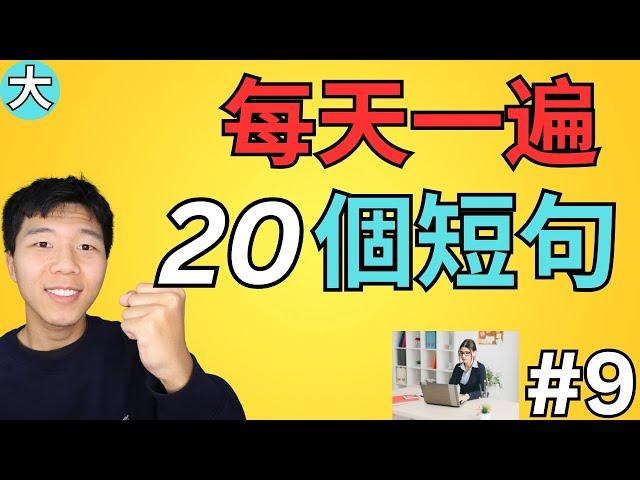 大

每天一遍

20個短句

#9